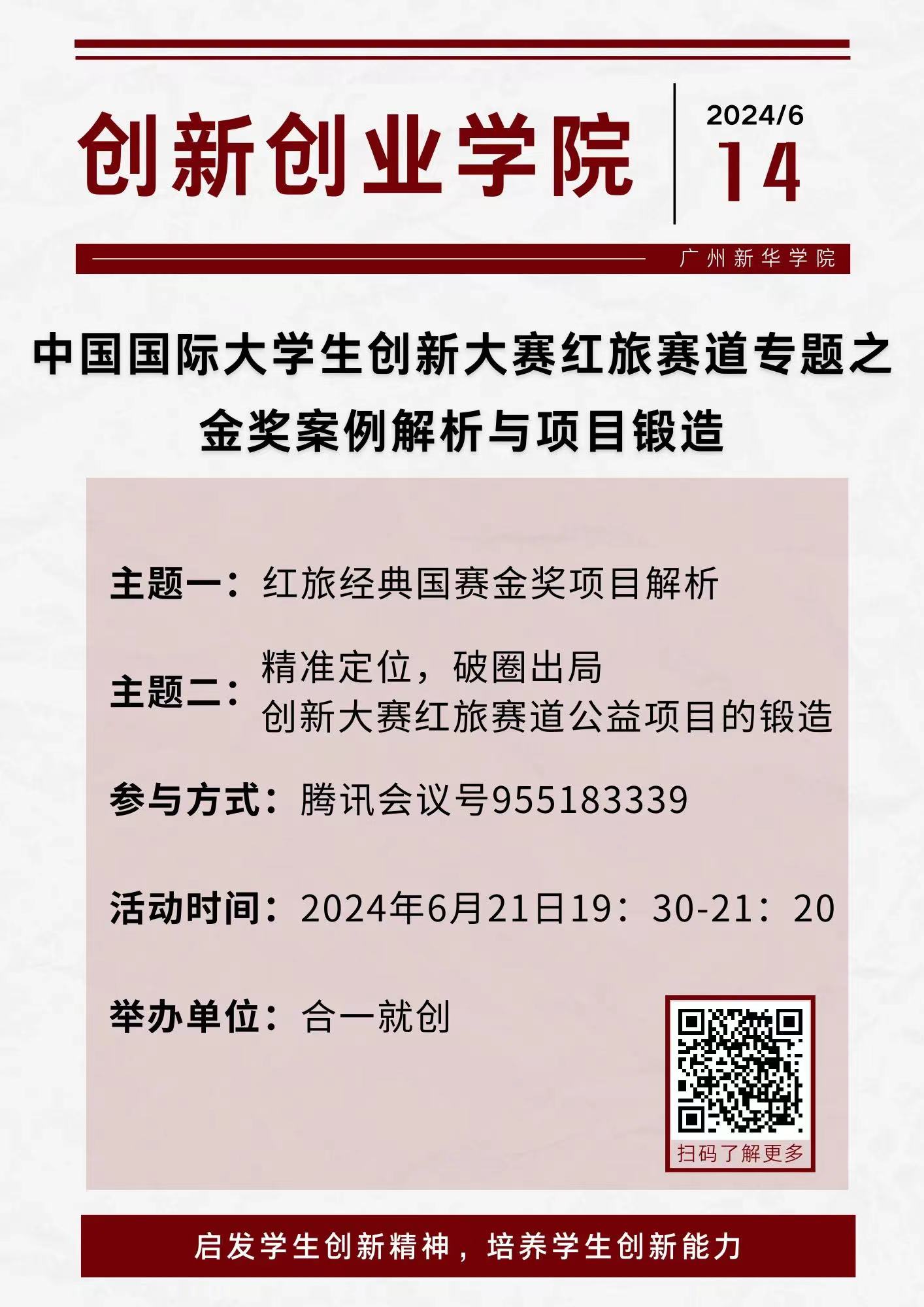 创新创业学院

2024/6
14

广州新华学院

中国国际大学生创新大赛红旅赛道专题之
金奖案例解析与项目锻造

主题一：红旅经典国赛金奖项目解析

主题二：精准定位，破圈出局
创新大赛红旅赛道公益项目的锻造

参与方式：腾讯会议号955183339

活动时间：2024年6月21日19：30-21：20

举办单位：合一就创

扫码了解更多

启发学生创新精神，培养学生创新能力